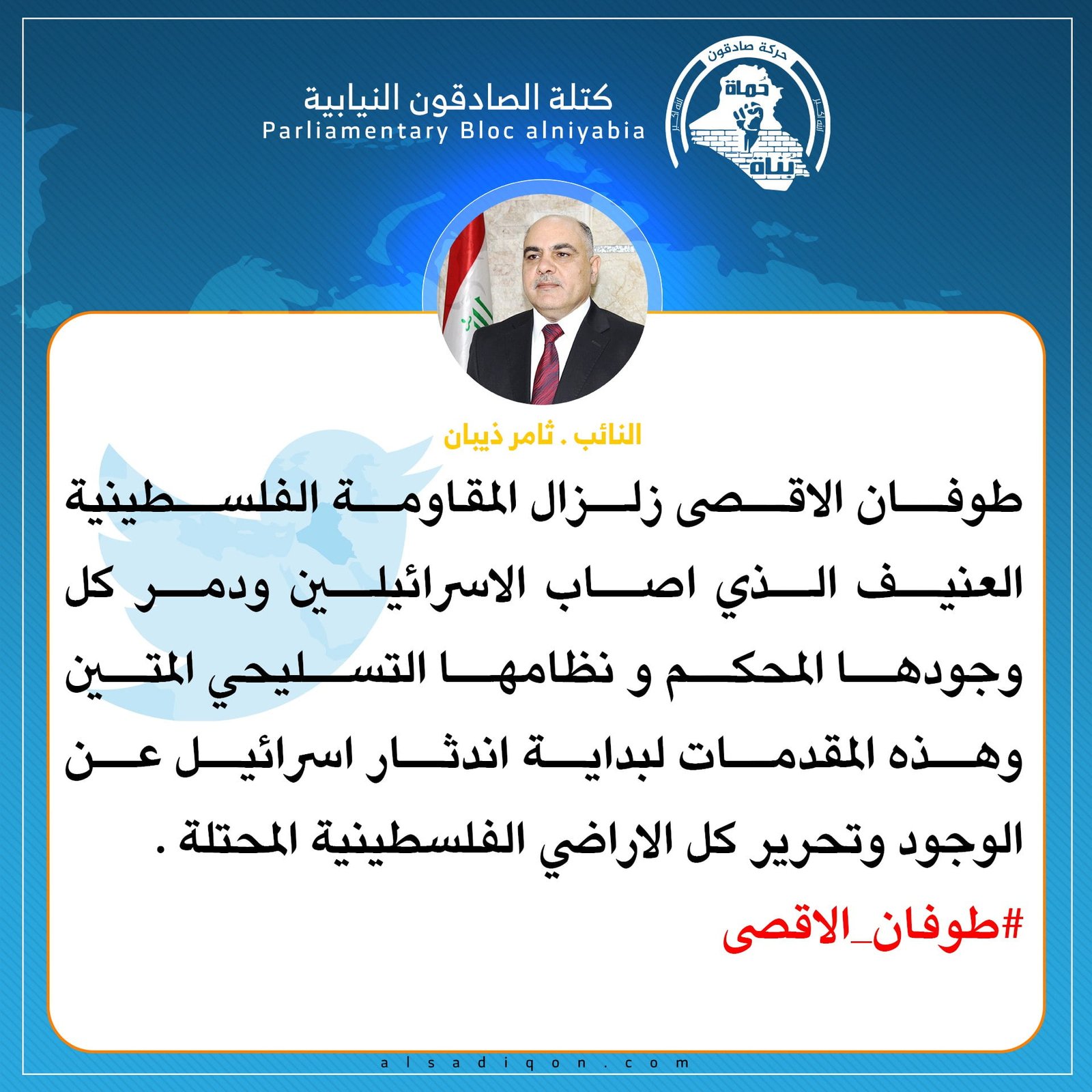 حركة صادقون
حماة
بناة

كتلة الصادقون النيابية
Parliamentary Bloc alniyabia

النائب . ثامر ذيبان

طوفان الاقصى زلزال المقاومة الفلسطينية العنيف الذي اصاب الاسرائيلين ودمر كل وجودها المحكم و نظامها التسليحي المتين وهذه المقدمات لبداية اندثار اسرائيل عن الوجود وتحرير كل الاراضي الفلسطينية المحتلة .

#طوفان_الاقصى

alsadiqon.com